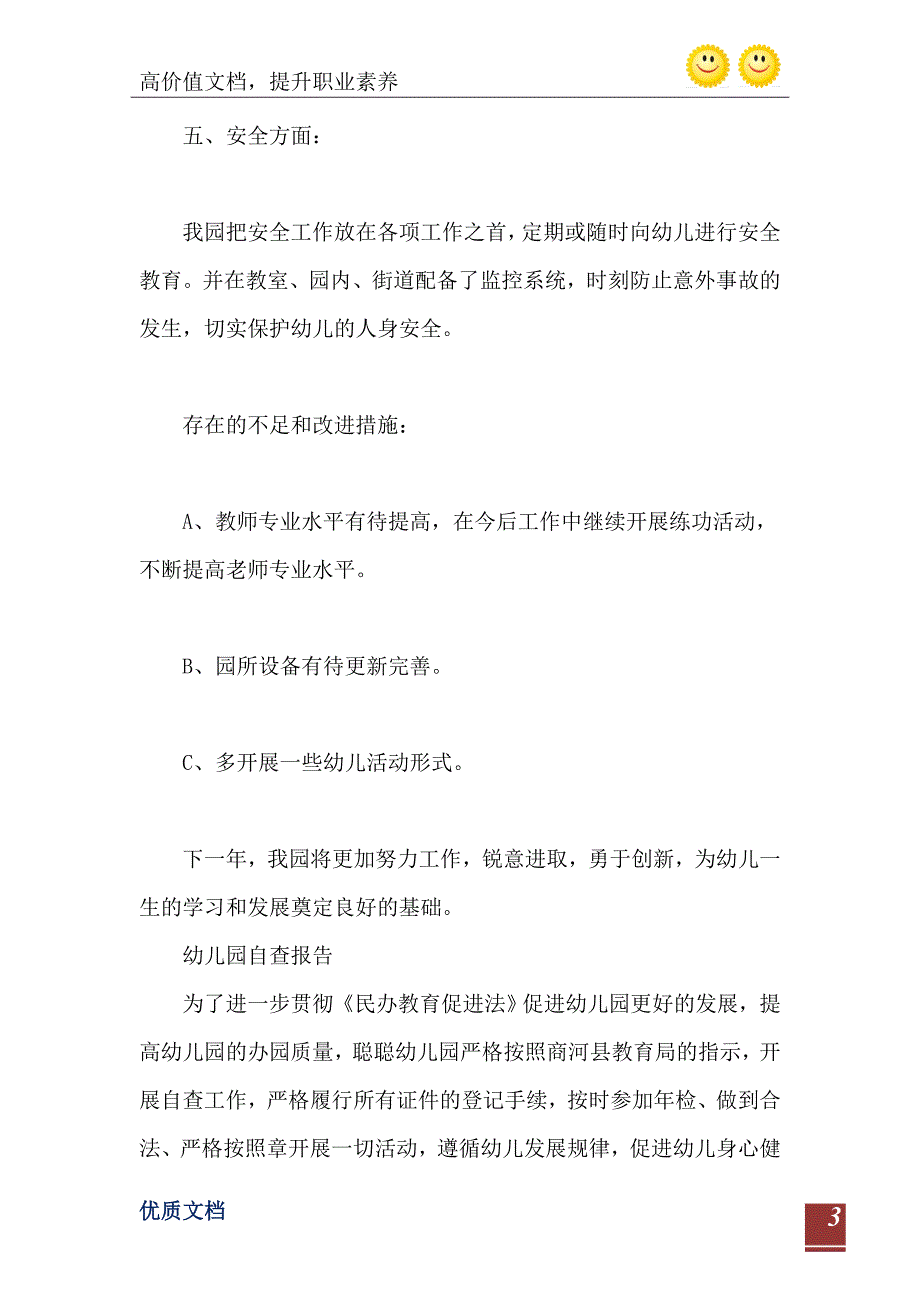 高价值文档，提升职业素养

五、安全方面：

我园把安全工作放在各项工作之首，定期或随时向幼儿进行安全教育。并在教室、园内、街道配备了监控系统，时刻防止意外事故的发生，切实保护幼儿的人身安全。

存在的不足和改进措施：

A、教师专业水平有待提高，在今后工作中继续开展练功活动，不断提高老师专业水平。

B、园所设备有待更新完善。

C、多开展一些幼儿活动形式。

下一年，我园将更加努力工作，锐意进取，勇于创新，为幼儿一生的学习和发展奠定良好的基础。

幼儿园自查报告

为了进一步贯彻《民办教育促进法》促进幼儿园更好的发展，提高幼儿园的办园质量，聪聪幼儿园严格按照商河县教育局的指示，开展自查工作，严格履行所有证件的登记手续，按时参加年检、做到合法、严格按照章开展一切活动，遵循幼儿发展规律，促进幼儿身心健

优质文档

3